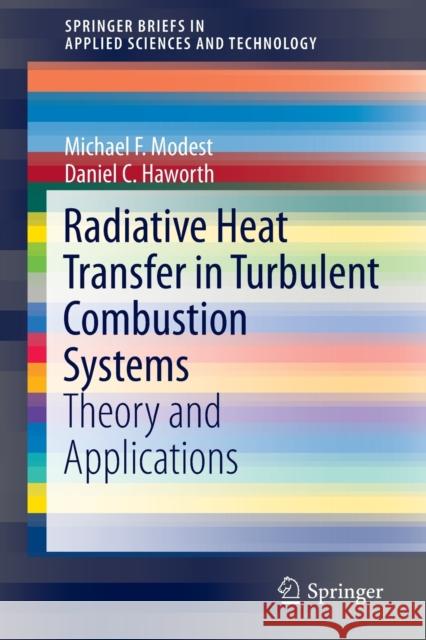 SPRINGER BRIEFS IN
APPLIED SCIENCES AND TECHNOLOGY

Michael F. Modest
Daniel C. Haworth

Radiative Heat Transfer in Turbulent Combustion Systems
Theory and Applications

Springer